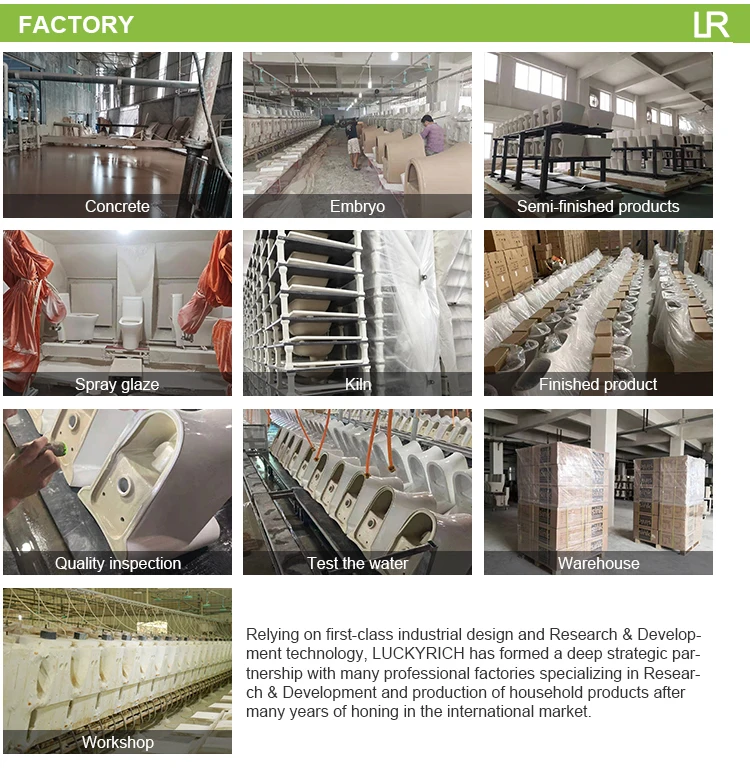 FACTORY

LR

Concrete

Embryo

Semi-finished products

Spray glaze

Kiln

Finished product

Quality inspection

Test the water

Warehouse

Workshop

Relying on first-class industrial design and Research & Development technology, LUCKYRICH has formed a deep strategic partnership with many professional factories specializing in Research & Development and production of household products after many years of honing in the international market.